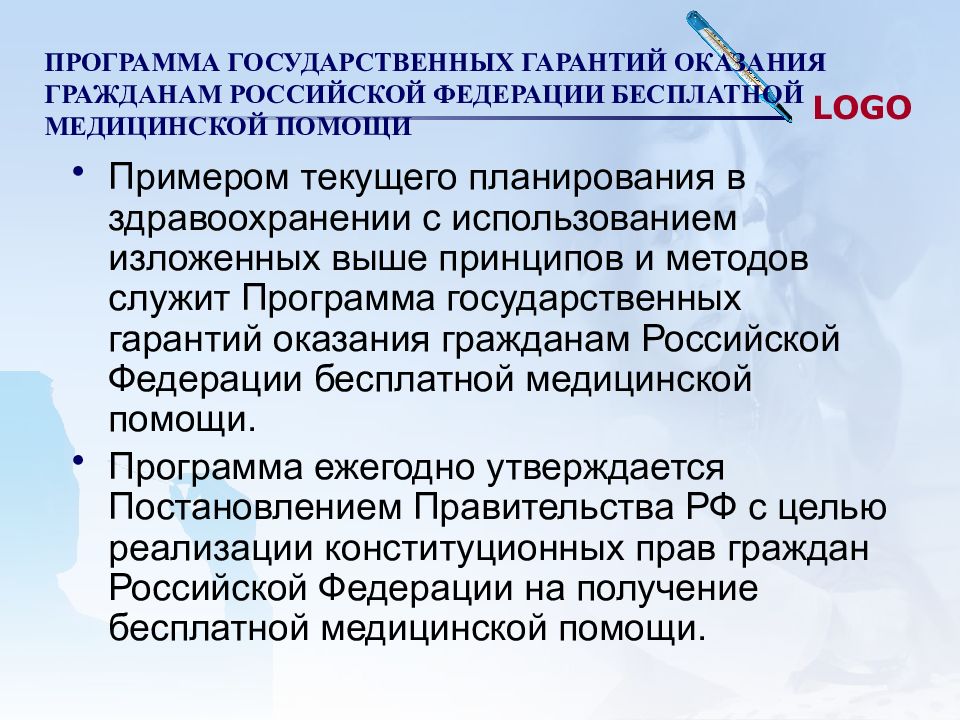 ПРОГРАММА ГОСУДАРСТВЕННЫХ ГАРАНТИЙ ОКАЗАНИЯ ГРАЖДАНАМ РОССИЙСКОЙ ФЕДЕРАЦИИ БЕСПЛАТНОЙ МЕДИЦИНСКОЙ ПОМОЩИ

LOGO

• Примером текущего планирования в здравоохранении с использованием изложенных выше принципов и методов служит Программа государственных гарантий оказания гражданам Российской Федерации бесплатной медицинской помощи.

• Программа ежегодно утверждается Постановлением Правительства РФ с целью реализации конституционных прав граждан Российской Федерации на получение бесплатной медицинской помощи.